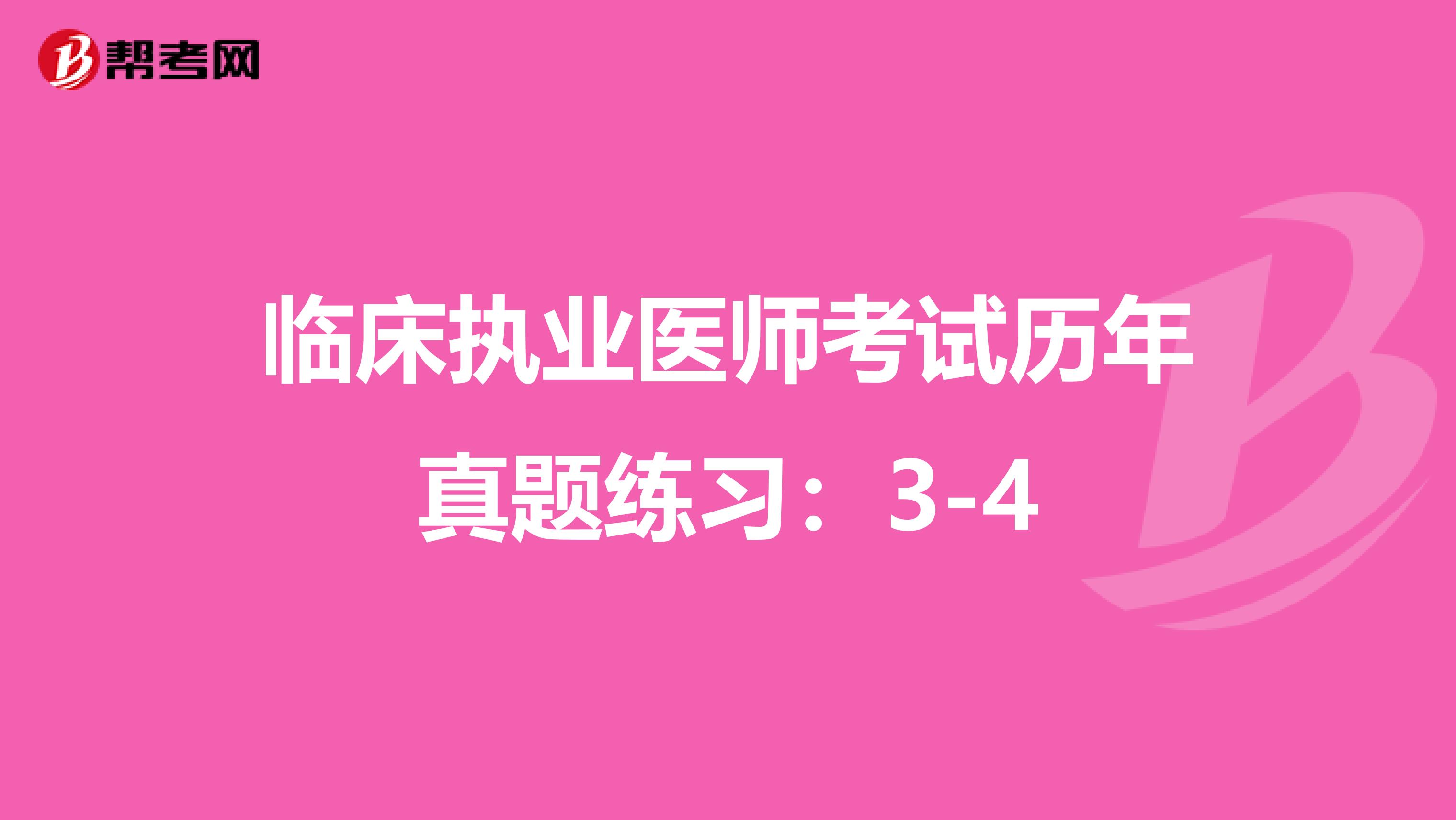 帮考网

临床执业医师考试历年真题练习：3-4